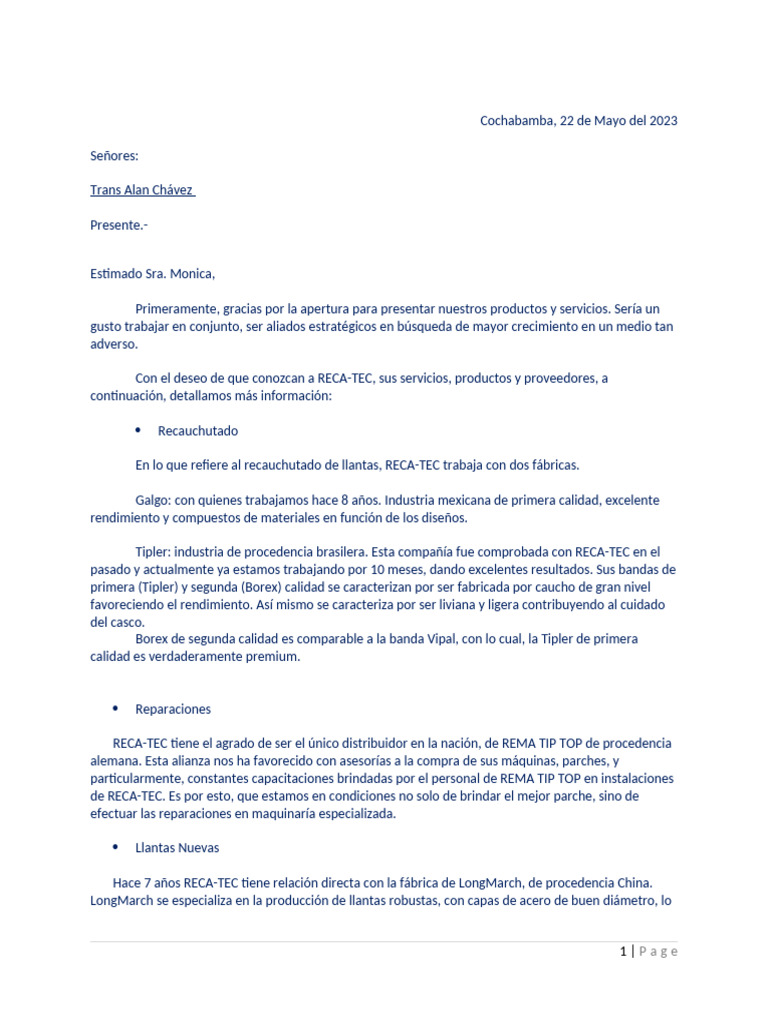 Cochabamba, 22 de Mayo del 2023

Señores:

Trans Alan Chávez

Presente.-

Estimado Sra. Monica,

Primeramente, gracias por la apertura para presentar nuestros productos y servicios. Sería un gusto trabajar en conjunto, ser aliados estratégicos en búsqueda de mayor crecimiento en un medio tan adverso.

Con el deseo de que conozcan a RECA-TEC, sus servicios, productos y proveedores, a continuación, detallamos más información:

• Recauchutado

En lo que refiere al recauchutado de llantas, RECA-TEC trabaja con dos fábricas.

Galgo: con quienes trabajamos hace 8 años. Industria mexicana de primera calidad, excelente rendimiento y compuestos de materiales en función de los diseños.

Tipler: industria de procedencia brasilera. Esta compañía fue comprobada con RECA-TEC en el pasado y actualmente ya estamos trabajando por 10 meses, dando excelentes resultados. Sus bandas de primera (Tipler) y segunda (Borex) calidad se caracterizan por ser fabricada por caucho de gran nivel favoreciendo el rendimiento. Así mismo se caracteriza por ser liviana y ligera contribuyendo al cuidado del casco.
Borex de segunda calidad es comparable a la banda Vipal, con lo cual, la Tipler de primera calidad es verdaderamente premium.

• Reparaciones

RECA-TEC tiene el agrado de ser el único distribuidor en la nación, de REMA TIP TOP de procedencia alemana. Esta alianza nos ha favorecido con asesorías a la compra de sus máquinas, parches, y particularmente, constantes capacitaciones brindadas por el personal de REMA TIP TOP en instalaciones de RECA-TEC. Es por esto, que estamos en condiciones no solo de brindar el mejor parche, sino de efectuar las reparaciones en maquinaría especializada.

• Llantas Nuevas

Hace 7 años RECA-TEC tiene relación directa con la fábrica de LongMarch, de procedencia China. LongMarch se especializa en la producción de llantas robustas, con capas de acero de buen diámetro, lo

1 | P a g e